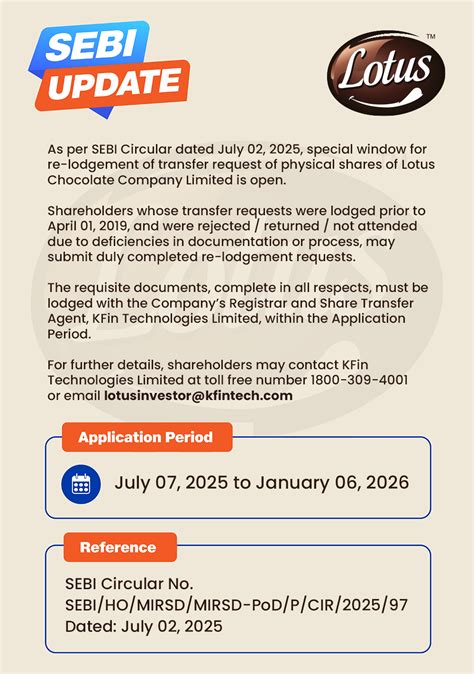 SEBI UPDATE

Lotus™

As per SEBI Circular dated July 02, 2025, special window for re-lodgement of transfer request of physical shares of Lotus Chocolate Company Limited is open.

Shareholders whose transfer requests were lodged prior to April 01, 2019, and were rejected / returned / not attended due to deficiencies in documentation or process, may submit duly completed re-lodgement requests.

The requisite documents, complete in all respects, must be lodged with the Company's Registrar and Share Transfer Agent, KFin Technologies Limited, within the Application Period.

For further details, shareholders may contact KFin Technologies Limited at toll free number 1800-309-4001 or email lotusinvestor@kfintech.com

Application Period

July 07, 2025 to January 06, 2026

Reference

SEBI Circular No. SEBI/HO/MIRSD/MIRSD-PoD/P/CIR/2025/97
Dated: July 02, 2025